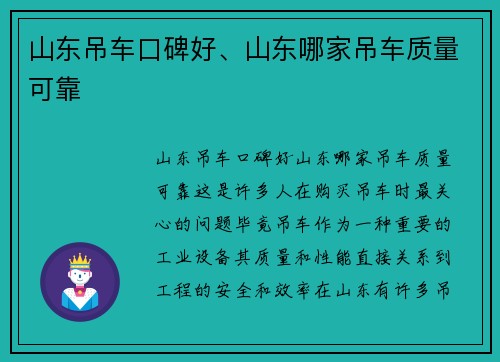 山东吊车口碑好、山东哪家吊车质量可靠

山东吊车口碑好山东哪家吊车质量可靠这是许多人在购买吊车时最关心的问题毕竟吊车作为一种重要的工业设备其质量和性能直接关系到工程的安全和效率在山东有许多吊